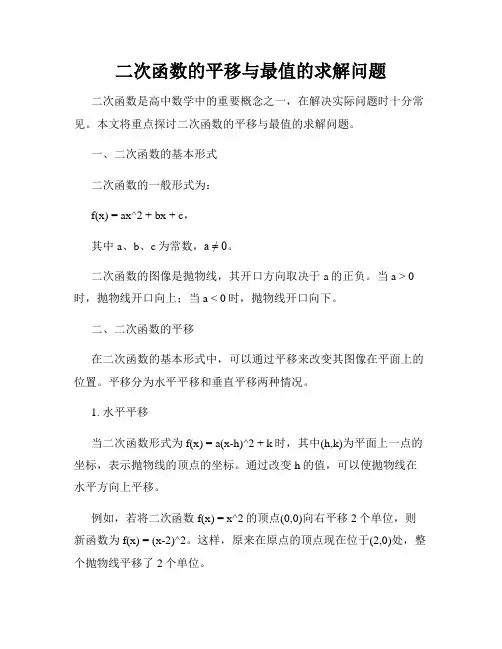 二次函数的平移与最值的求解问题

二次函数是高中数学中的重要概念之一，在解决实际问题时十分常见。本文将重点探讨二次函数的平移与最值的求解问题。

一、二次函数的基本形式

二次函数的一般形式为：

f(x) = ax^2 + bx + c，

其中 a、b、c 为常数，a ≠ 0。

二次函数的图像是抛物线，其开口方向取决于 a 的正负。当 a > 0 时，抛物线开口向上；当 a < 0 时，抛物线开口向下。

二、二次函数的平移

在二次函数的基本形式中，可以通过平移来改变其图像在平面上的位置。平移分为水平平移和垂直平移两种情况。

1. 水平平移

当二次函数形式为 f(x) = a(x-h)^2 + k 时，其中(h,k)为平面上一点的坐标，表示抛物线的顶点的坐标。通过改变 h 的值，可以使抛物线在水平方向上平移。

例如，若将二次函数 f(x) = x^2 的顶点(0,0)向右平移 2 个单位，则新函数为 f(x) = (x-2)^2。这样，原来在原点的顶点现在位于(2,0)处，整个抛物线平移了 2 个单位。